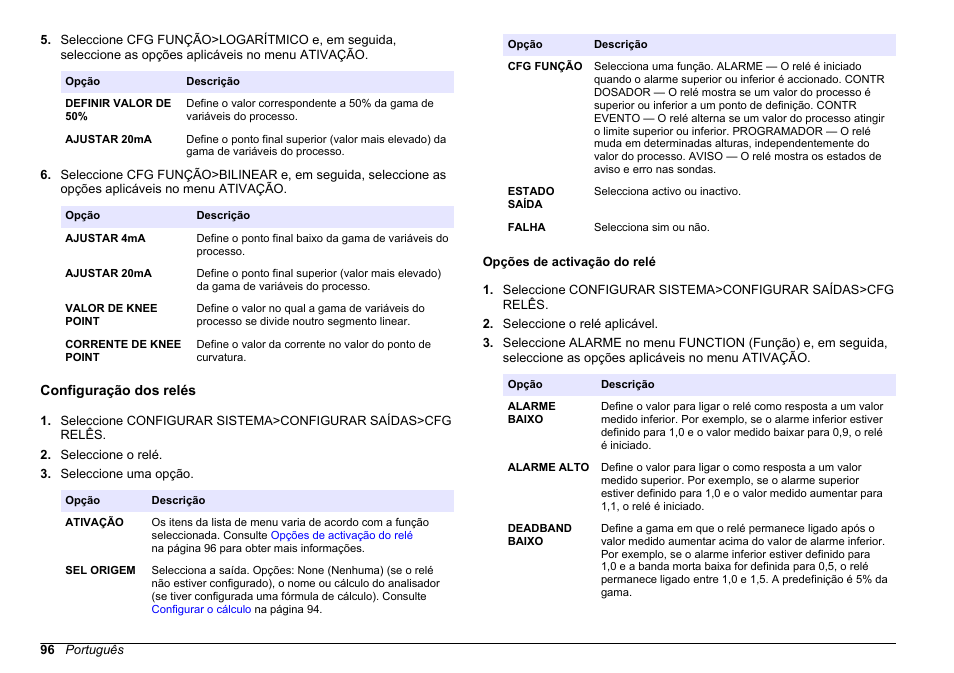 5. Seleccione CFG FUNÇÃO>LOGARÍTMICO e, em seguida, seleccione as opções aplicáveis no menu ATIVAÇÃO.

| Opção | Descrição |
|---|---|
| DEFINIR VALOR DE 50% | Define o valor correspondente a 50% da gama de variáveis do processo. |
| AJUSTAR 20mA | Define o ponto final superior (valor mais elevado) da gama de variáveis do processo. |

6. Seleccione CFG FUNÇÃO>BILINEAR e, em seguida, seleccione as opções aplicáveis no menu ATIVAÇÃO.

| Opção | Descrição |
|---|---|
| AJUSTAR 4mA | Define o ponto final baixo da gama de variáveis do processo. |
| AJUSTAR 20mA | Define o ponto final superior (valor mais elevado) da gama de variáveis do processo. |
| VALOR DE KNEE POINT | Define o valor no qual a gama de variáveis do processo se divide noutro segmento linear. |
| CORRENTE DE KNEE POINT | Define o valor da corrente no valor do ponto de curvatura. |

Configuração dos relés

1. Seleccione CONFIGURAR SISTEMA>CONFIGURAR SAÍDAS>CFG RELÊS.
2. Seleccione o relé.
3. Seleccione uma opção.

| Opção | Descrição |
|---|---|
| ATIVAÇÃO | Os itens da lista de menu varia de acordo com a função seleccionada. Consulte Opções de activação do relé na página 96 para obter mais informações. |
| SEL ORIGEM | Selecciona a saída. Opções: None (Nenhuma) (se o relé não estiver configurado), o nome ou cálculo do analisador (se tiver configurada uma fórmula de cálculo). Consulte Configurar o cálculo na página 94. |

| Opção | Descrição |
|---|---|
| CFG FUNÇÃO | Selecciona uma função. ALARME — O relé é iniciado quando o alarme superior ou inferior é accionado. CONTR DOSADOR — O relé mostra se um valor do processo é superior ou inferior a um ponto de definição. CONTR EVENTO — O relé alterna se um valor do processo atingir o limite superior ou inferior. PROGRAMADOR — O relé muda em determinadas alturas, independentemente do valor do processo. AVISO — O relé mostra os estados de aviso e erro nas sondas. |
| ESTADO SAÍDA | Selecciona activo ou inactivo. |
| FALHA | Selecciona sim ou não. |

Opções de activação do relé

1. Seleccione CONFIGURAR SISTEMA>CONFIGURAR SAÍDAS>CFG RELÊS.
2. Seleccione o relé aplicável.
3. Seleccione ALARME no menu FUNCTION (Função) e, em seguida, seleccione as opções aplicáveis no menu ATIVAÇÃO.

| Opção | Descrição |
|---|---|
| ALARME BAIXO | Define o valor para ligar o relé como resposta a um valor medido inferior. Por exemplo, se o alarme inferior estiver definido para 1,0 e o valor medido baixar para 0,9, o relé é iniciado. |
| ALARME ALTO | Define o valor para ligar o como resposta a um valor medido superior. Por exemplo, se o alarme superior estiver definido para 1,0 e o valor medido aumentar para 1,1, o relé é iniciado. |
| DEADBAND BAIXO | Define a gama em que o relé permanece ligado após o valor medido aumentar acima do valor de alarme inferior. Por exemplo, se o alarme inferior estiver definido para 1,0 e a banda morta baixa for definida para 0,5, o relé permanece ligado entre 1,0 e 1,5. A predefinição é 5% da gama. |

96 Português